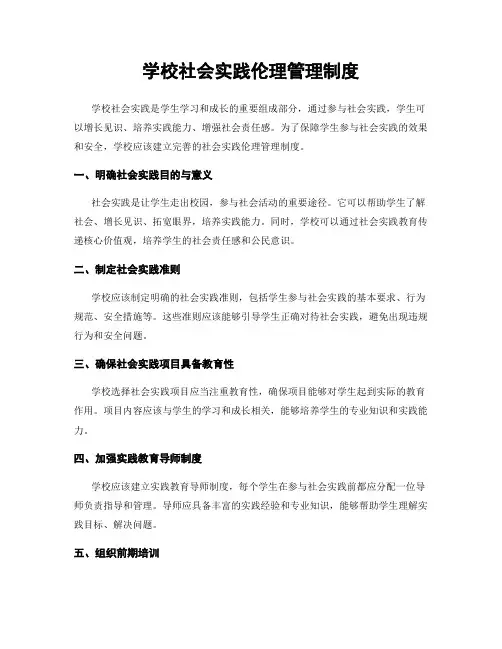 学校社会实践伦理管理制度

学校社会实践是学生学习和成长的重要组成部分，通过参与社会实践，学生可以增长见识、培养实践能力、增强社会责任感。为了保障学生参与社会实践的效果和安全，学校应该建立完善的社会实践伦理管理制度。

一、明确社会实践目的与意义

社会实践是让学生走出校园，参与社会活动的重要途径。它可以帮助学生了解社会、增长见识、拓宽眼界，培养实践能力。同时，学校可以通过社会实践教育传递核心价值观，培养学生的社会责任感和公民意识。

二、制定社会实践准则

学校应该制定明确的社会实践准则，包括学生参与社会实践的基本要求、行为规范、安全措施等。这些准则应该能够引导学生正确对待社会实践，避免出现违规行为和安全问题。

三、确保社会实践项目具备教育性

学校选择社会实践项目应当注重教育性，确保项目能够对学生起到实际的教育作用。项目内容应该与学生的学习和成长相关，能够培养学生的专业知识和实践能力。

四、加强实践教育导师制度

学校应该建立实践教育导师制度，每个学生在参与社会实践前都应分配一位导师负责指导和管理。导师应具备丰富的实践经验和专业知识，能够帮助学生理解实践目标、解决问题。

五、组织前期培训